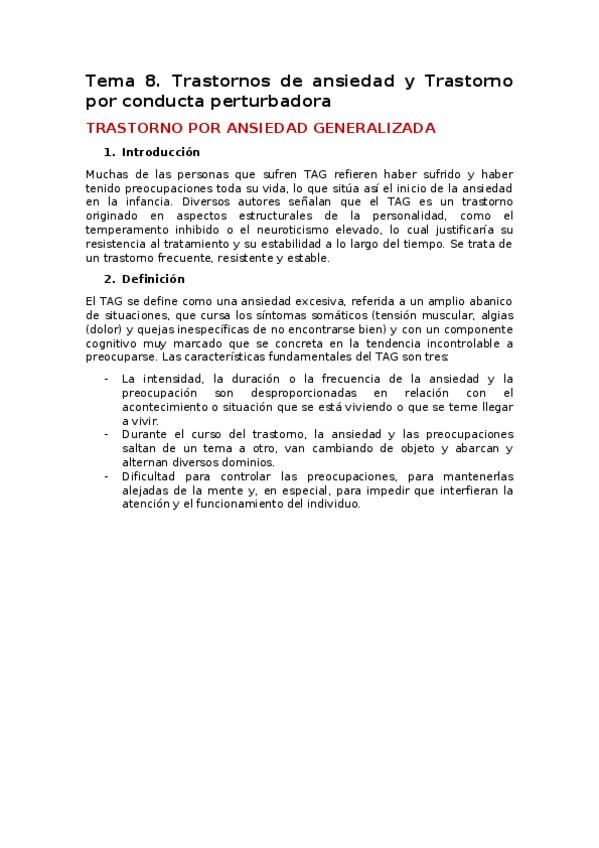 Tema 8. Trastornos de ansiedad y Trastorno por conducta perturbadora

TRASTORNO POR ANSIEDAD GENERALIZADA

1. Introducción

Muchas de las personas que sufren TAG refieren haber sufrido y haber tenido preocupaciones toda su vida, lo que sitúa así el inicio de la ansiedad en la infancia. Diversos autores señalan que el TAG es un trastorno originado en aspectos estructurales de la personalidad, como el temperamento inhibido o el neuroticismo elevado, lo cual justificaría su resistencia al tratamiento y su estabilidad a lo largo del tiempo. Se trata de un trastorno frecuente, resistente y estable.

2. Definición

El TAG se define como una ansiedad excesiva, referida a un amplio abanico de situaciones, que cursa los síntomas somáticos (tensión muscular, algias (dolor) y quejas inespecíficas de no encontrarse bien) y con un componente cognitivo muy marcado que se concreta en la tendencia incontrolable a preocuparse. Las características fundamentales del TAG son tres:

- La intensidad, la duración o la frecuencia de la ansiedad y la preocupación son desproporcionadas en relación con el acontecimiento o situación que se está viviendo o que se teme llegar a vivir.
- Durante el curso del trastorno, la ansiedad y las preocupaciones saltan de un tema a otro, van cambiando de objeto y abarcan y alternan diversos dominios.
- Dificultad para controlar las preocupaciones, para mantenerlas alejadas de la mente y, en especial, para impedir que interfieran la atención y el funcionamiento del individuo.